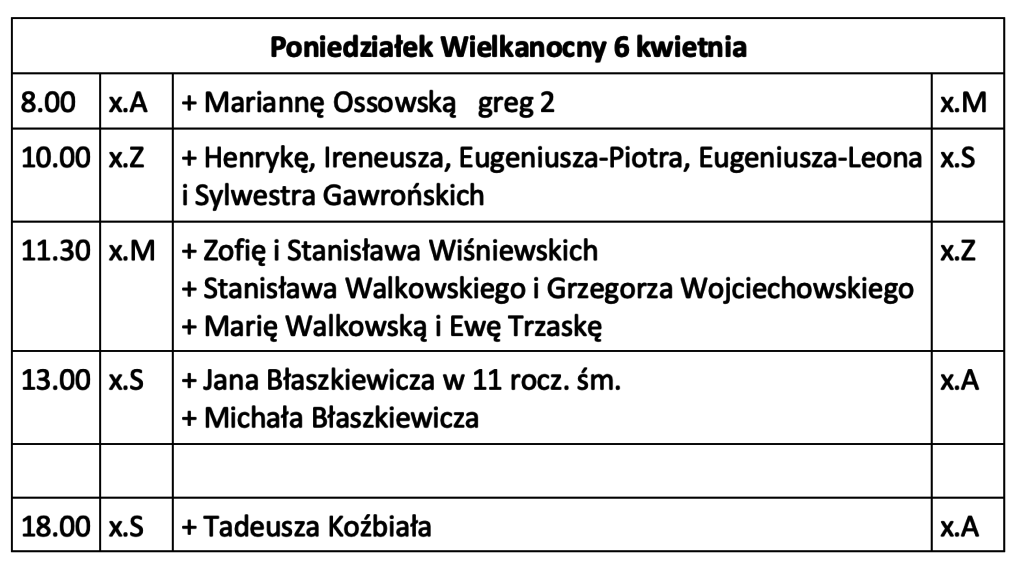 | Poniedziałek Wielkanocny 6 kwietnia | | | |
|---|---|---|---|
| 8.00 | x.A | + Mariannę Ossowską greg 2 | x.M |
| 10.00 | x.Z | + Henrykę, Ireneusza, Eugeniusza-Piotra, Eugeniusza-Leona i Sylwestra Gawrońskich | x.S |
| 11.30 | x.M | + Zofię i Stanisława Wiśniewskich + Stanisława Walkowskiego i Grzegorza Wojciechowskiego + Marię Walkowską i Ewę Trzaskę | x.Z |
| 13.00 | x.S | + Jana Błaszkiewicza w 11 rocz. śm. + Michała Błaszkiewicza | x.A |
| | | | |
| 18.00 | x.S | + Tadeusza Koźbiała | x.A |